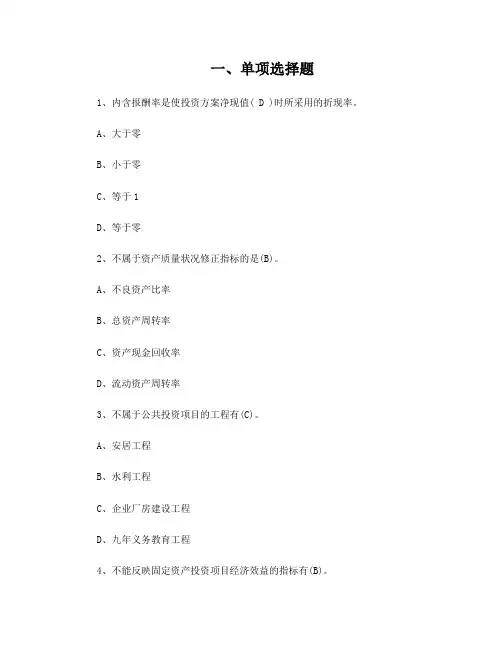 一、单项选择题

1、内含报酬率是使投资方案净现值( D )时所采用的折现率。

A、大于零

B、小于零

C、等于 1

D、等于零

2、不属于资产质量状况修正指标的是(B)。

A、不良资产比率

B、总资产周转率

C、资产现金回收率

D、流动资产周转率

3、不属于公共投资项目的工程有(C)。

A、安居工程

B、水利工程

C、企业厂房建设工程

D、九年义务教育工程

4、不能反映固定资产投资项目经济效益的指标有(B)。